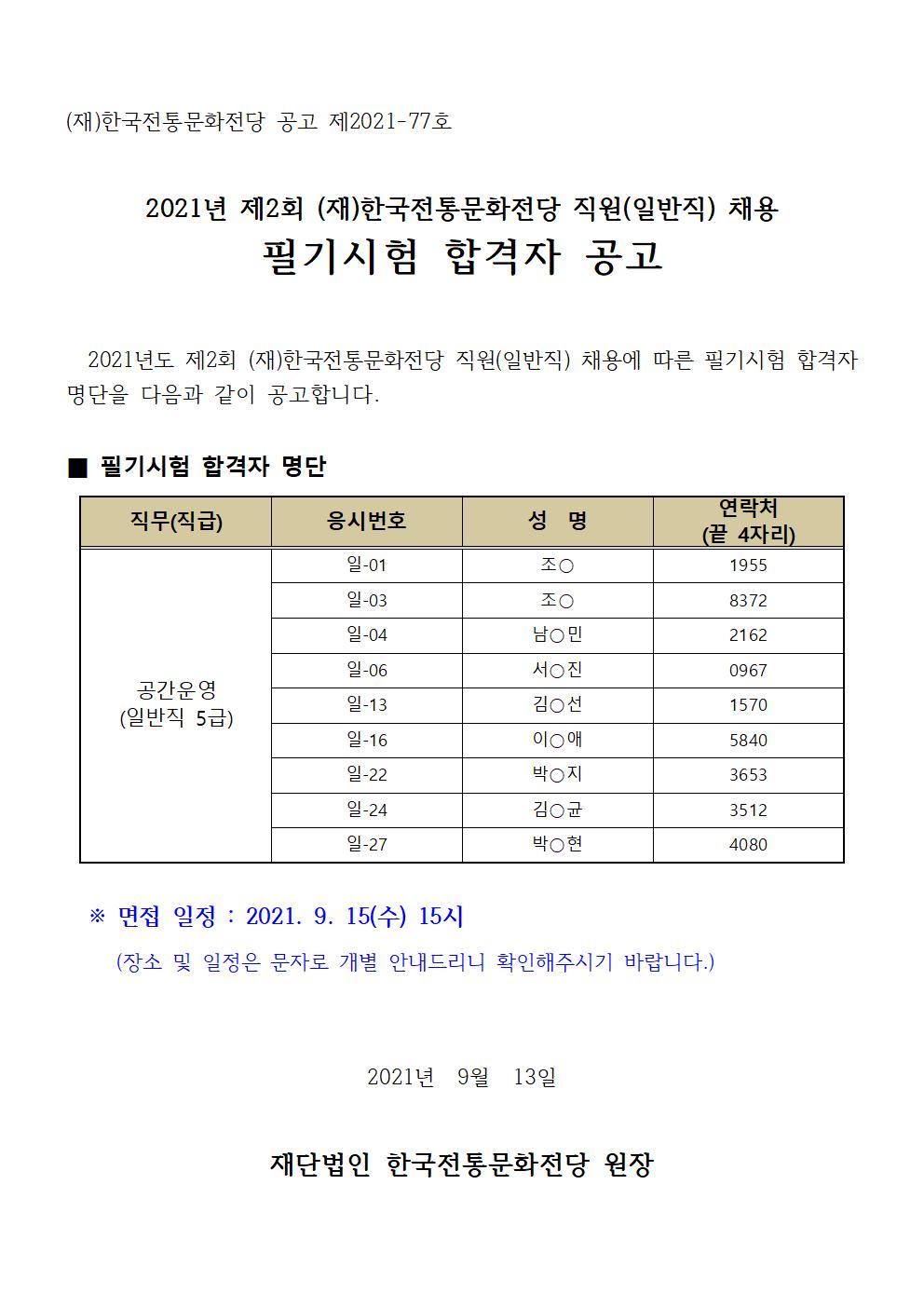 (재)한국전통문화전당 공고 제2021-77호

2021년 제2회 (재)한국전통문화전당 직원(일반직) 채용
필기시험 합격자 공고

2021년도 제2회 (재)한국전통문화전당 직원(일반직) 채용에 따른 필기시험 합격자 명단을 다음과 같이 공고합니다.

■ 필기시험 합격자 명단

| 직무(직급) | 응시번호 | 성 명 | 연락처 (끝 4자리) |
|---|---|---|---|
| 공간운영 (일반직 5급) | 일-01 | 조○ | 1955 |
| | 일-03 | 조○ | 8372 |
| | 일-04 | 남○민 | 2162 |
| | 일-06 | 서○진 | 0967 |
| | 일-13 | 김○선 | 1570 |
| | 일-16 | 이○애 | 5840 |
| | 일-22 | 박○지 | 3653 |
| | 일-24 | 김○균 | 3512 |
| | 일-27 | 박○현 | 4080 |

※ 면접 일정 : 2021. 9. 15(수) 15시
(장소 및 일정은 문자로 개별 안내드리니 확인해주시기 바랍니다.)

2021년 9월 13일

재단법인 한국전통문화전당 원장